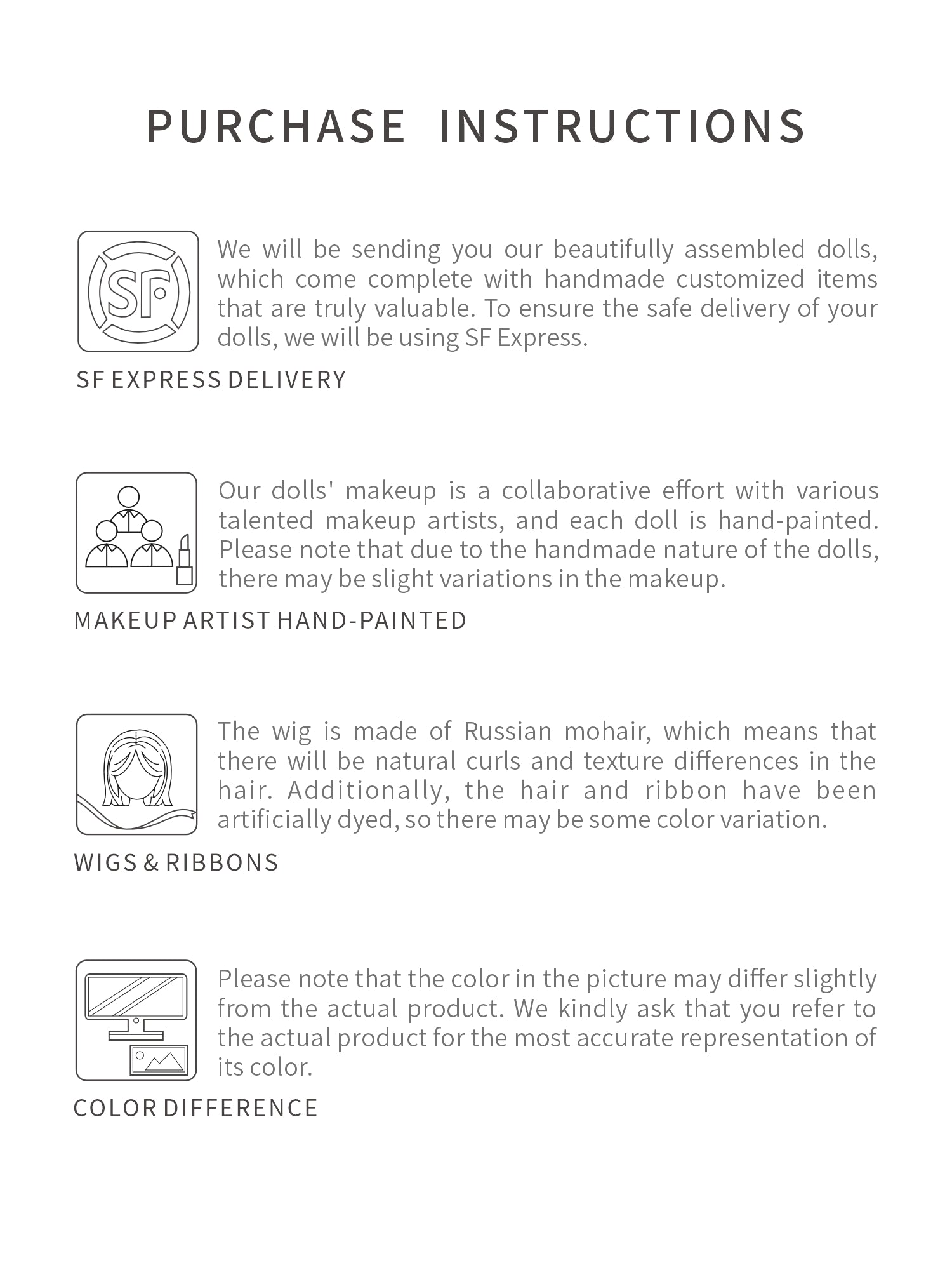 PURCHASE INSTRUCTIONS

SF

We will be sending you our beautifully assembled dolls, which come complete with handmade customized items that are truly valuable. To ensure the safe delivery of your dolls, we will be using SF Express.

SF EXPRESS DELIVERY

Our dolls' makeup is a collaborative effort with various talented makeup artists, and each doll is hand-painted. Please note that due to the handmade nature of the dolls, there may be slight variations in the makeup.

MAKEUP ARTIST HAND-PAINTED

The wig is made of Russian mohair, which means that there will be natural curls and texture differences in the hair. Additionally, the hair and ribbon have been artificially dyed, so there may be some color variation.

WIGS & RIBBONS

Please note that the color in the picture may differ slightly from the actual product. We kindly ask that you refer to the actual product for the most accurate representation of its color.

COLOR DIFFERENCE